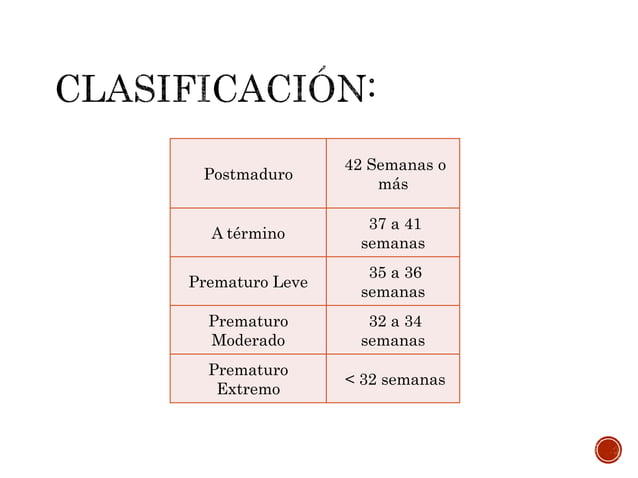 CLASIFICACIÓN:

| Postmaduro | 42 Semanas o más |
|---|---|
| A término | 37 a 41 semanas |
| Prematuro Leve | 35 a 36 semanas |
| Prematuro Moderado | 32 a 34 semanas |
| Prematuro Extremo | < 32 semanas |